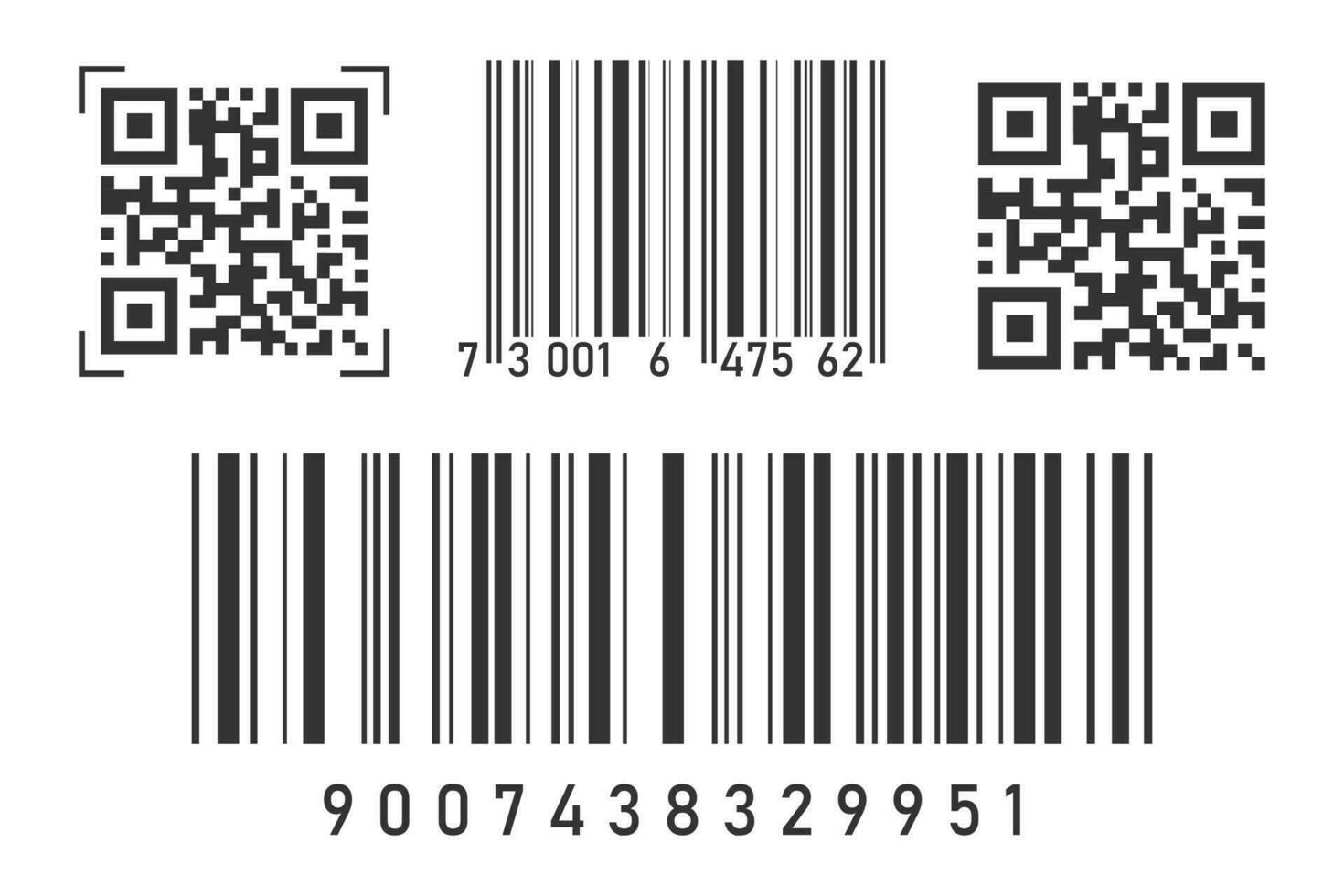 7 3 001 6 475 62

9007438329951